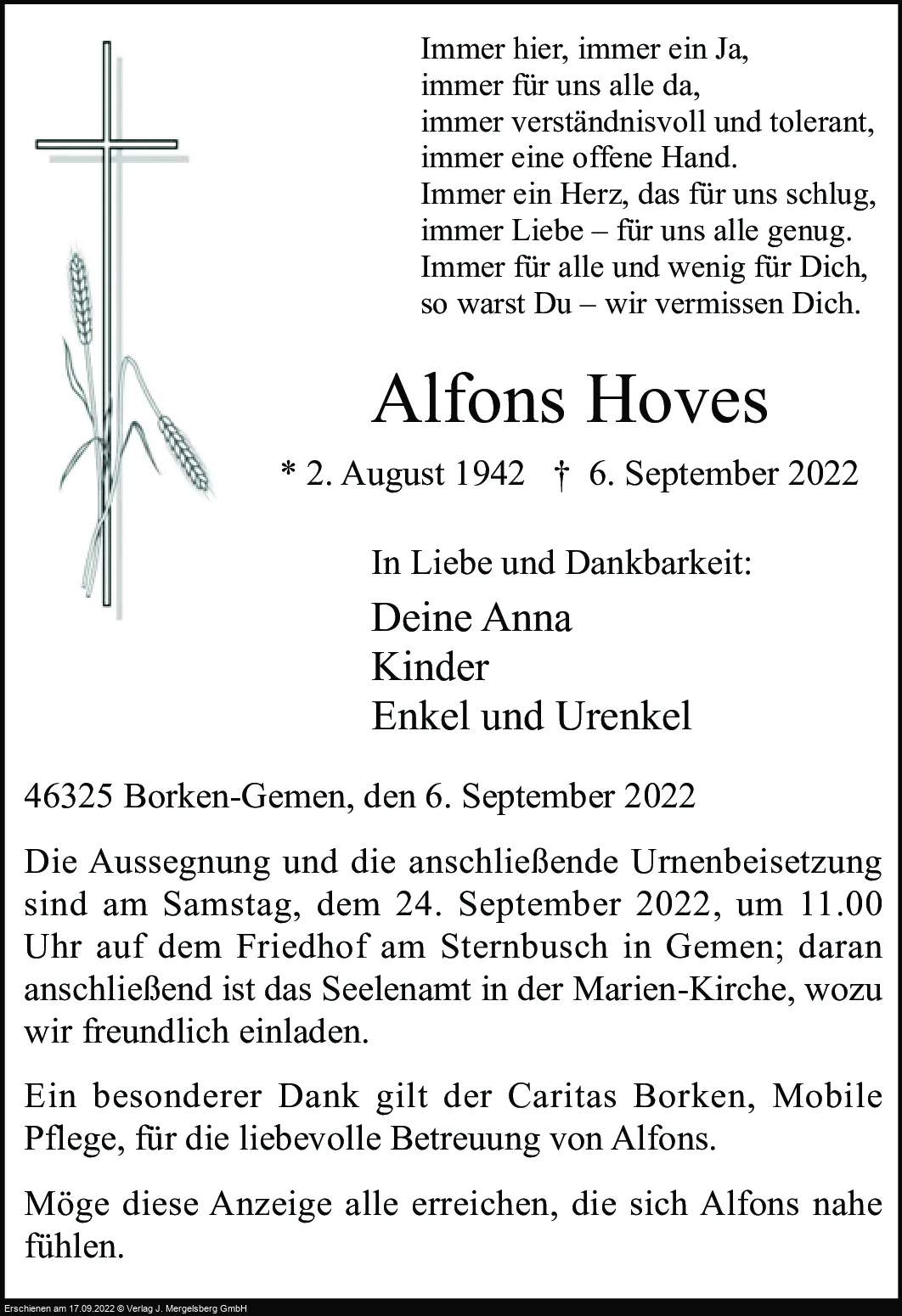 Immer hier, immer ein Ja,
immer für uns alle da,
immer verständnisvoll und tolerant,
immer eine offene Hand.
Immer ein Herz, das für uns schlug,
immer Liebe – für uns alle genug.
Immer für alle und wenig für Dich,
so warst Du – wir vermissen Dich.

Alfons Hoves

* 2. August 1942 † 6. September 2022

In Liebe und Dankbarkeit:

Deine Anna
Kinder
Enkel und Urenkel

46325 Borken-Gemen, den 6. September 2022

Die Aussegnung und die anschließende Urnenbeisetzung sind am Samstag, dem 24. September 2022, um 11.00 Uhr auf dem Friedhof am Sternbusch in Gemen; daran anschließend ist das Seelenamt in der Marien-Kirche, wozu wir freundlich einladen.

Ein besonderer Dank gilt der Caritas Borken, Mobile Pflege, für die liebevolle Betreuung von Alfons.

Möge diese Anzeige alle erreichen, die sich Alfons nahe fühlen.

Erschienen am 17.09.2022 © Verlag J. Mergelsberg GmbH